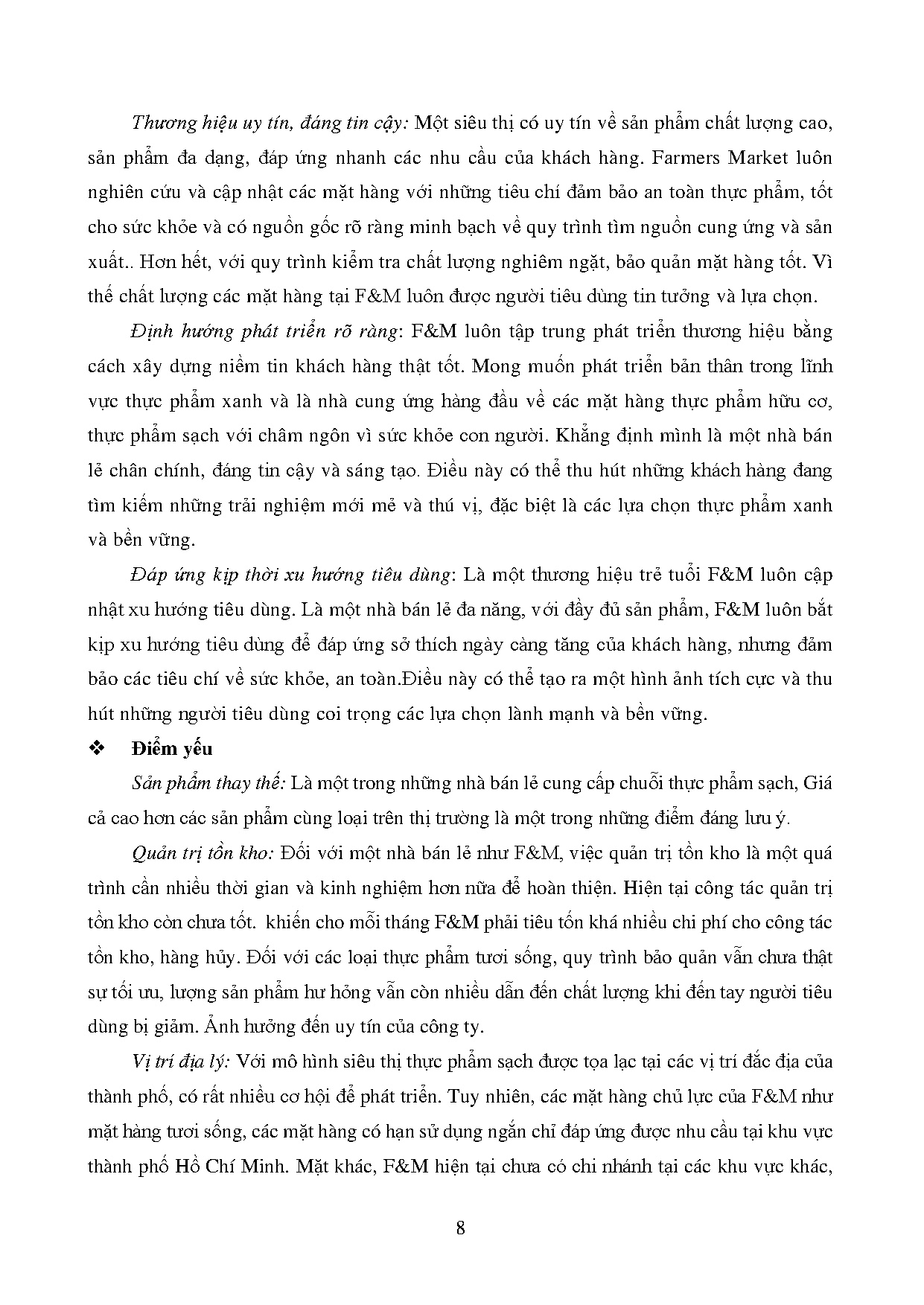 Thương hiệu uy tín, đáng tin cậy: Một siêu thị có uy tín về sản phẩm chất lượng cao, sản phẩm đa dạng, đáp ứng nhanh các nhu cầu của khách hàng. Farmers Market luôn nghiên cứu và cập nhật các mặt hàng với những tiêu chí đảm bảo an toàn thực phẩm, tốt cho sức khỏe và có nguồn gốc rõ ràng minh bạch về quy trình tìm nguồn cung ứng và sản xuất.. Hơn hết, với quy trình kiểm tra chất lượng nghiêm ngặt, bảo quản mặt hàng tốt. Vì thế chất lượng các mặt hàng tại F&M luôn được người tiêu dùng tin tưởng và lựa chọn.

Định hướng phát triển rõ ràng: F&M luôn tập trung phát triển thương hiệu bằng cách xây dựng niềm tin khách hàng thật tốt. Mong muốn phát triển bản thân trong lĩnh vực thực phẩm xanh và là nhà cung ứng hàng đầu về các mặt hàng thực phẩm hữu cơ, thực phẩm sạch với châm ngôn vì sức khỏe con người. Khẳng định mình là một nhà bán lẻ chân chính, đáng tin cậy và sáng tạo. Điều này có thể thu hút những khách hàng đang tìm kiếm những trải nghiệm mới mẻ và thú vị, đặc biệt là các lựa chọn thực phẩm xanh và bền vững.

Đáp ứng kịp thời xu hướng tiêu dùng: Là một thương hiệu trẻ tuổi F&M luôn cập nhật xu hướng tiêu dùng. Là một nhà bán lẻ đa năng, với đầy đủ sản phẩm, F&M luôn bắt kịp xu hướng tiêu dùng để đáp ứng sở thích ngày càng tăng của khách hàng, nhưng đảm bảo các tiêu chí về sức khỏe, an toàn.Điều này có thể tạo ra một hình ảnh tích cực và thu hút những người tiêu dùng coi trọng các lựa chọn lành mạnh và bền vững.

❖ Điểm yếu

Sản phẩm thay thế: Là một trong những nhà bán lẻ cung cấp chuỗi thực phẩm sạch, Giá cả cao hơn các sản phẩm cùng loại trên thị trường là một trong những điểm đáng lưu ý.

Quản trị tồn kho: Đối với một nhà bán lẻ như F&M, việc quản trị tồn kho là một quá trình cần nhiều thời gian và kinh nghiệm hơn nữa để hoàn thiện. Hiện tại công tác quản trị tồn kho còn chưa tốt. khiến cho mỗi tháng F&M phải tiêu tốn khá nhiều chi phí cho công tác tồn kho, hàng hủy. Đối với các loại thực phẩm tươi sống, quy trình bảo quản vẫn chưa thật sự tối ưu, lượng sản phẩm hư hỏng vẫn còn nhiều dẫn đến chất lượng khi đến tay người tiêu dùng bị giảm. Ảnh hưởng đến uy tín của công ty.

Vị trí địa lý: Với mô hình siêu thị thực phẩm sạch được tọa lạc tại các vị trí đắc địa của thành phố, có rất nhiều cơ hội để phát triển. Tuy nhiên, các mặt hàng chủ lực của F&M như mặt hàng tươi sống, các mặt hàng có hạn sử dụng ngắn chỉ đáp ứng được nhu cầu tại khu vực thành phố Hồ Chí Minh. Mặt khác, F&M hiện tại chưa có chi nhánh tại các khu vực khác,

8